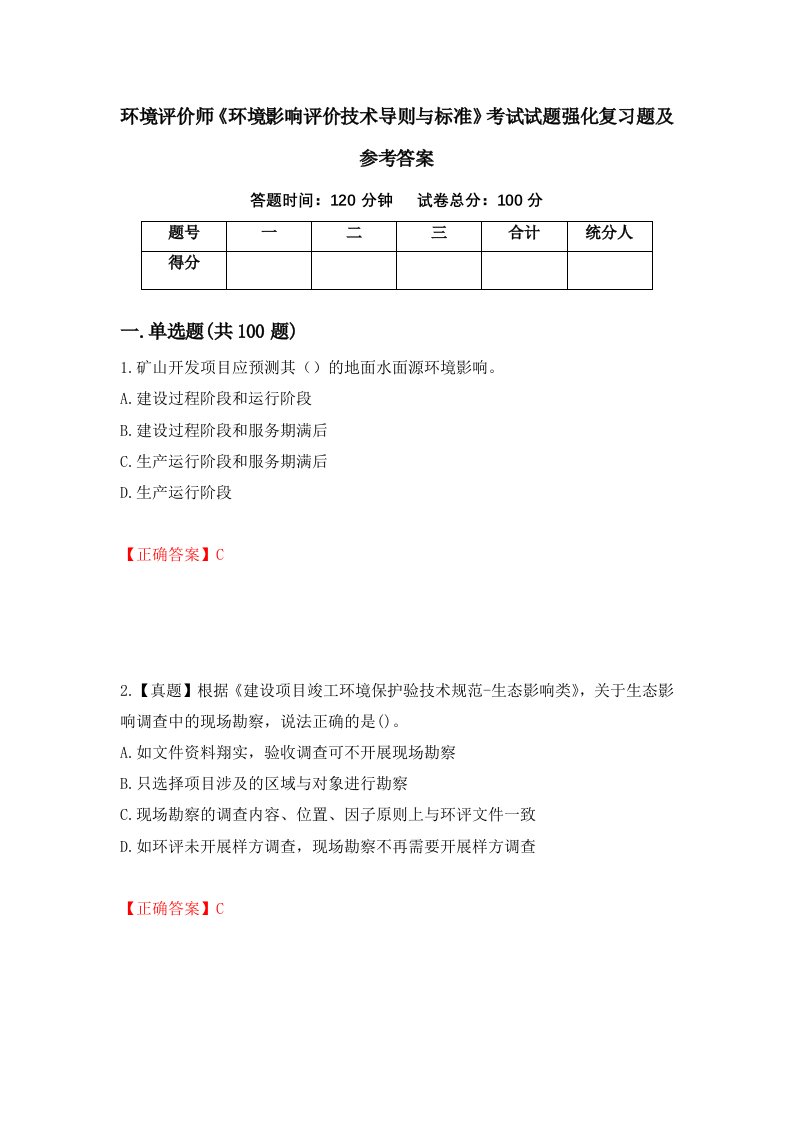 环境评价师《环境影响评价技术导则与标准》考试试题强化复习题及参考答案

答题时间：120 分钟　试卷总分：100 分

| 题号 | 一 | 二 | 三 | 合计 | 统分人 |
|---|---|---|---|---|---|
| 得分 | | | | | |

一.单选题(共 100 题)

1.矿山开发项目应预测其（）的地面水面源环境影响。
A.建设过程阶段和运行阶段
B.建设过程阶段和服务期满后
C.生产运行阶段和服务期满后
D.生产运行阶段

【正确答案】C

2.【真题】根据《建设项目竣工环境保护验技术规范-生态影响类》，关于生态影响调查中的现场勘察，说法正确的是()。
A.如文件资料翔实，验收调查可不开展现场勘察
B.只选择项目涉及的区域与对象进行勘察
C.现场勘察的调查内容、位置、因子原则上与环评文件一致
D.如环评未开展样方调查，现场勘察不再需要开展样方调查

【正确答案】C